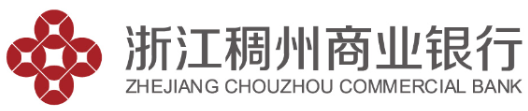 浙江稠州商业银行
ZHEJIANG CHOUZHOU COMMERCIAL BANK